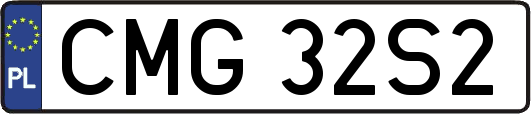 PL
CMG 32S2